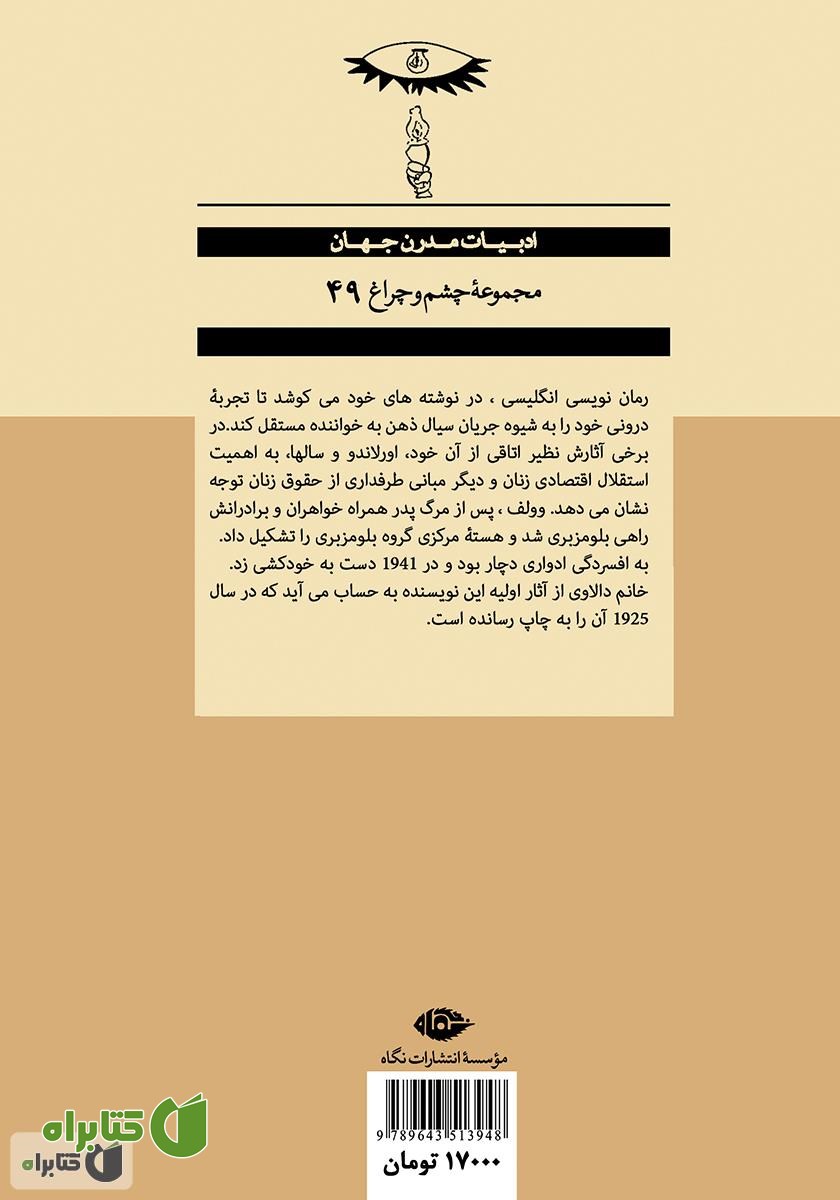 ادبیات مدرن جهان

مجموعهٔ چشم و چراغ ۴۹

رمان نویسی انگلیسی ، در نوشته های خود می کوشد تا تجربهٔ درونی خود را به شیوه جریان سیال ذهن به خواننده مستقل کند.در برخی آثارش نظیر اتاقی از آن خود، اورلاندو و سالها، به اهمیت استقلال اقتصادی زنان و دیگر مبانی طرفداری از حقوق زنان توجه نشان می دهد. وولف ، پس از مرگ پدر همراه خواهران و برادرانش راهی بلومزبری شد و هستهٔ مرکزی گروه بلومزبری را تشکیل داد. به افسردگی ادواری دچار بود و در 1941 دست به خودکشی زد. خانم دالاوی از آثار اولیه این نویسنده به حساب می آید که در سال 1925 آن را به چاپ رسانده است.

نگاه

مؤسسهٔ انتشارات نگاه

9 789643 513948

۱۷۰۰۰ تومان

کتابراه

کتابراه